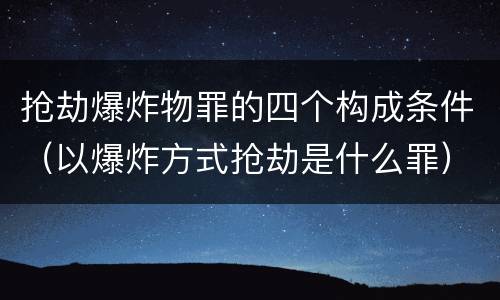 抢劫爆炸物罪的四个构成条件（以爆炸方式抢劫是什么罪）